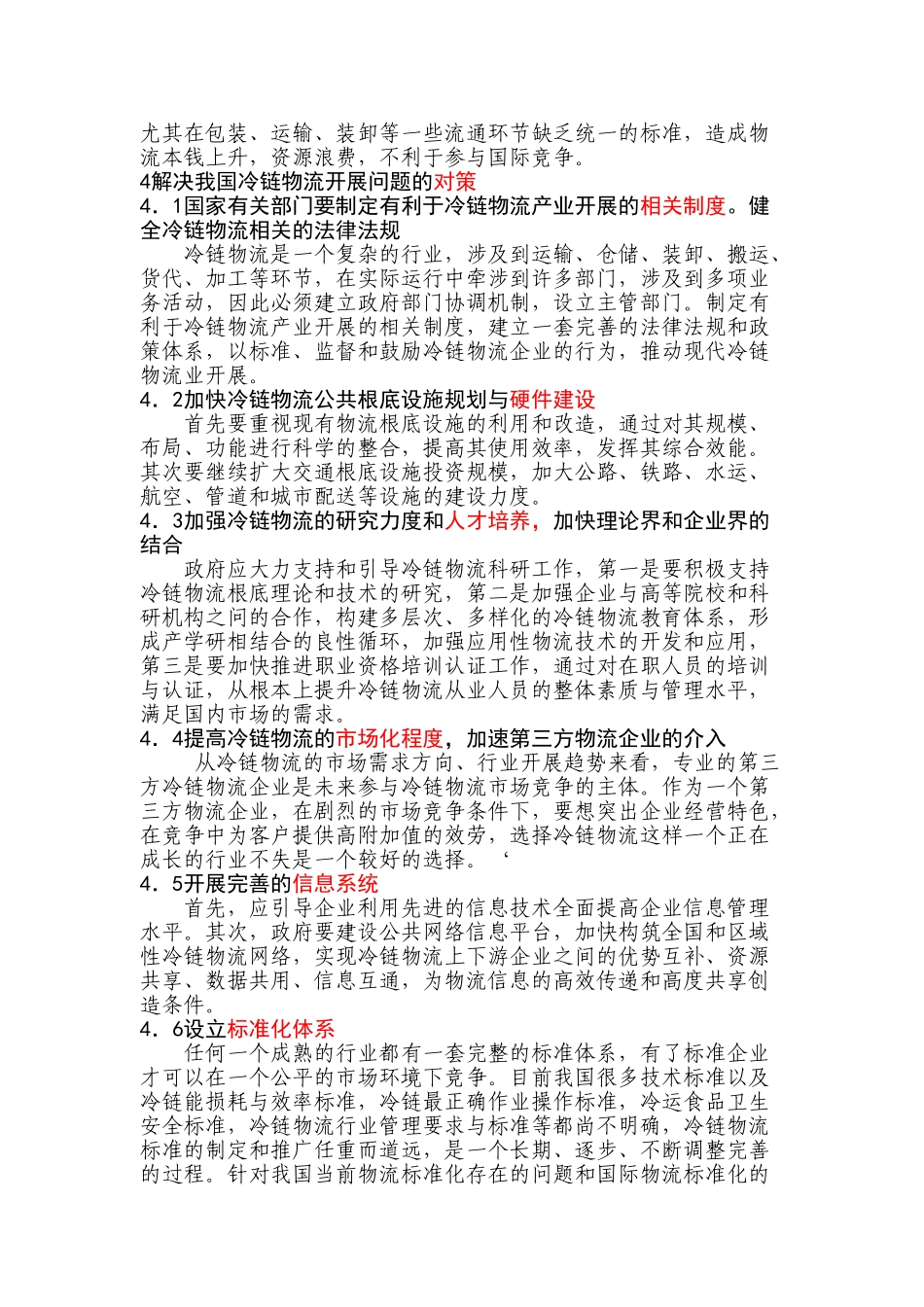 尤其在包装、运输、装卸等一些流通环节缺乏统一的标准，造成物流本钱上升，资源浪费，不利于参与国际竞争。

4解决我国冷链物流开展问题的对策

4．1国家有关部门要制定有利于冷链物流产业开展的相关制度。健全冷链物流相关的法律法规

冷链物流是一个复杂的行业，涉及到运输、仓储、装卸、搬运、货代、加工等环节，在实际运行中牵涉到许多部门，涉及到多项业务活动，因此必须建立政府部门协调机制，设立主管部门。制定有利于冷链物流产业开展的相关制度，建立一套完善的法律法规和政策体系，以标准、监督和鼓励冷链物流企业的行为，推动现代冷链物流业开展。

4．2加快冷链物流公共根底设施规划与硬件建设

首先要重视现有物流根底设施的利用和改造，通过对其规模、布局、功能进行科学的整合，提高其使用效率，发挥其综合效能。其次要继续扩大交通根底设施投资规模，加大公路、铁路、水运、航空、管道和城市配送等设施的建设力度。

4．3加强冷链物流的研究力度和人才培养，加快理论界和企业界的结合

政府应大力支持和引导冷链物流科研工作，第一是要积极支持冷链物流根底理论和技术的研究，第二是加强企业与高等院校和科研机构之间的合作，构建多层次、多样化的冷链物流教育体系，形成产学研相结合的良性循环，加强应用性物流技术的开发和应用，第三是要加快推进职业资格培训认证工作，通过对在职人员的培训与认证，从根本上提升冷链物流从业人员的整体素质与管理水平，满足国内市场的需求。

4．4提高冷链物流的市场化程度，加速第三方物流企业的介入

从冷链物流的市场需求方向、行业开展趋势来看，专业的第三方冷链物流企业是未来参与冷链物流市场竞争的主体。作为一个第三方物流企业，在剧烈的市场竞争条件下，要想突出企业经营特色，在竞争中为客户提供高附加值的效劳，选择冷链物流这样一个正在成长的行业不失是一个较好的选择。‘

4．5开展完善的信息系统

首先，应引导企业利用先进的信息技术全面提高企业信息管理水平。其次，政府要建设公共网络信息平台，加快构筑全国和区域性冷链物流网络，实现冷链物流上下游企业之间的优势互补、资源共享、数据共用、信息互通，为物流信息的高效传递和高度共享创造条件。

4．6设立标准化体系

任何一个成熟的行业都有一套完整的标准体系，有了标准企业才可以在一个公平的市场环境下竞争。目前我国很多技术标准以及冷链能损耗与效率标准，冷链最正确作业操作标准，冷运食品卫生安全标准，冷链物流行业管理要求与标准等都尚不明确，冷链物流标准的制定和推广任重而道远，是一个长期、逐步、不断调整完善的过程。针对我国当前物流标准化存在的问题和国际物流标准化的